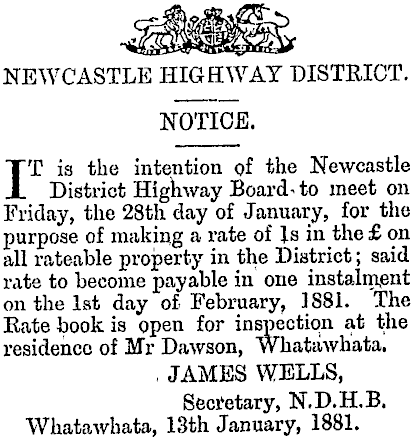 NEWCASTLE HIGHWAY DISTRICT.

NOTICE.

IT is the intention of the Newcastle District Highway Board to meet on Friday, the 28th day of January, for the purpose of making a rate of 1s in the £ on all rateable property in the District; said rate to become payable in one instalment on the 1st day of February, 1881. The Rate book is open for inspection at the residence of Mr Dawson, Whatawhata.

JAMES WELLS,
Secretary, N.D.H.B.
Whatawhata, 13th January, 1881.